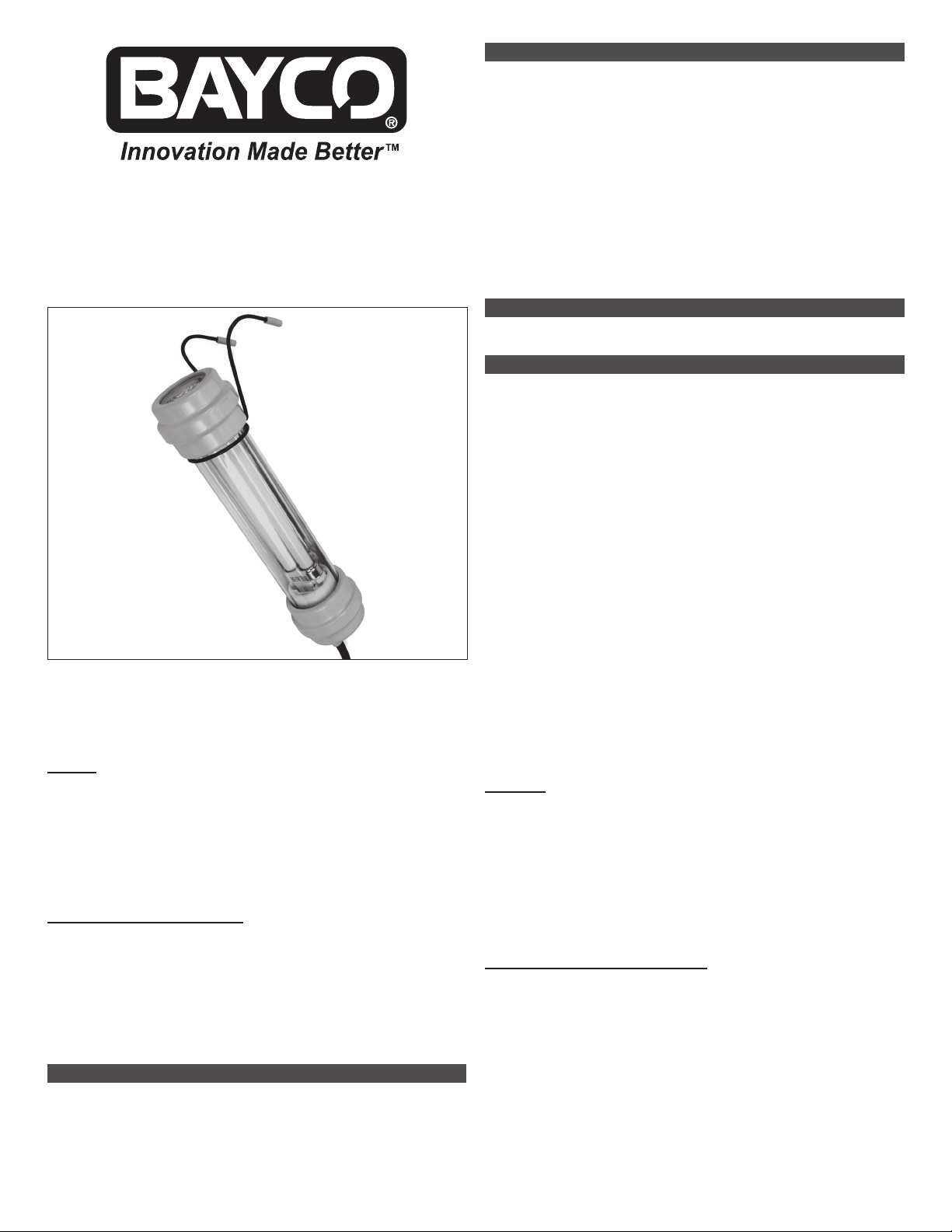 BAYCO®

Innovation Made Better™